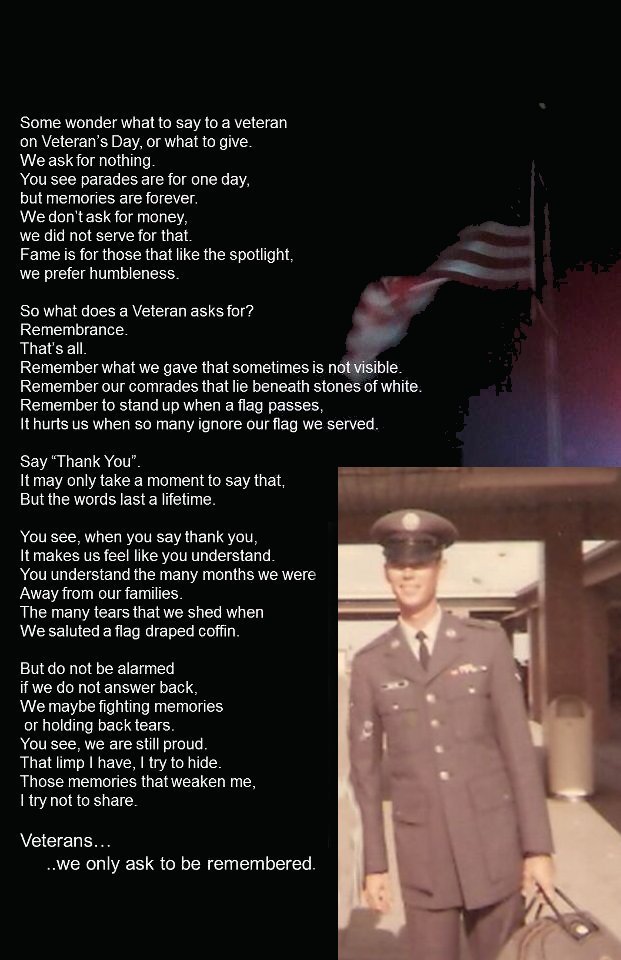 Some wonder what to say to a veteran
on Veteran's Day, or what to give.
We ask for nothing.
You see parades are for one day,
but memories are forever.
We don't ask for money,
we did not serve for that.
Fame is for those that like the spotlight,
we prefer humbleness.

So what does a Veteran asks for?
Remembrance.
That's all.
Remember what we gave that sometimes is not visible.
Remember our comrades that lie beneath stones of white.
Remember to stand up when a flag passes,
It hurts us when so many ignore our flag we served.

Say "Thank You".
It may only take a moment to say that,
But the words last a lifetime.

You see, when you say thank you,
It makes us feel like you understand.
You understand the many months we were
Away from our families.
The many tears that we shed when
We saluted a flag draped coffin.

But do not be alarmed
if we do not answer back,
We maybe fighting memories
or holding back tears.
You see, we are still proud.
That limp I have, I try to hide.
Those memories that weaken me,
I try not to share.

Veterans...
..we only ask to be remembered.